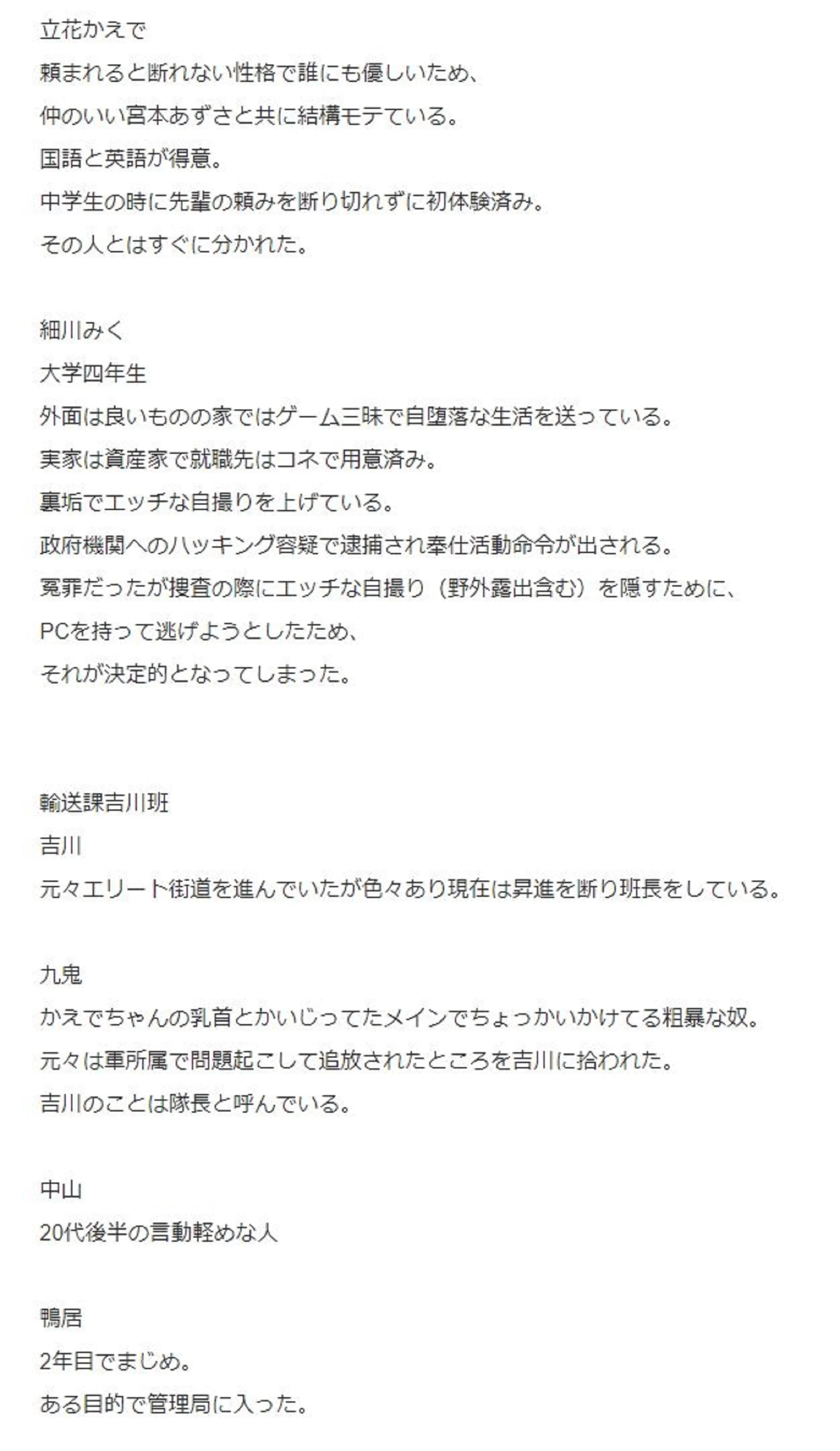 立花かえで
頼まれると断れない性格で誰にも優しいため、
仲のいい宮本あずさと共に結構モテている。
国語と英語が得意。
中学生の時に先輩の頼みを断り切れずに初体験済み。
その人とはすぐに分かれた。

細川みく
大学四年生
外面は良いものの家ではゲーム三昧で自堕落な生活を送っている。
実家は資産家で就職先はコネで用意済み。
裏垢でエッチな自撮りを上げている。
政府機関へのハッキング容疑で逮捕され奉仕活動命令が出される。
冤罪だったが捜査の際にエッチな自撮り（野外露出含む）を隠すために、
PCを持って逃げようとしたため、
それが決定的となってしまった。

輸送課吉川班
吉川
元々エリート街道を進んでいたが色々あり現在は昇進を断り班長をしている。

九鬼
かえでちゃんの乳首とかいじってたメインでちょっかいかけてる粗暴な奴。
元々は軍所属で問題起こして追放されたところを吉川に拾われた。
吉川のことは隊長と呼んでいる。

中山
20代後半の言動軽めな人

鴨居
2年目でまじめ。
ある目的で管理局に入った。